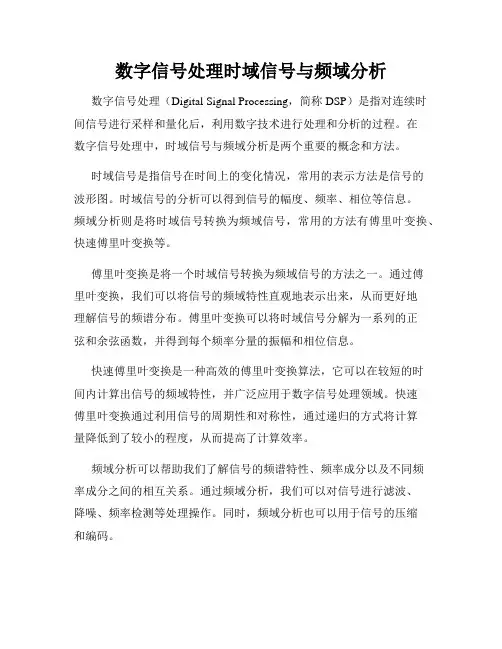 数字信号处理时域信号与频域分析

数字信号处理（Digital Signal Processing，简称 DSP）是指对连续时间信号进行采样和量化后，利用数字技术进行处理和分析的过程。在数字信号处理中，时域信号与频域分析是两个重要的概念和方法。

时域信号是指信号在时间上的变化情况，常用的表示方法是信号的波形图。时域信号的分析可以得到信号的幅度、频率、相位等信息。频域分析则是将时域信号转换为频域信号，常用的方法有傅里叶变换、快速傅里叶变换等。

傅里叶变换是将一个时域信号转换为频域信号的方法之一。通过傅里叶变换，我们可以将信号的频域特性直观地表示出来，从而更好地理解信号的频谱分布。傅里叶变换可以将时域信号分解为一系列的正弦和余弦函数，并得到每个频率分量的振幅和相位信息。

快速傅里叶变换是一种高效的傅里叶变换算法，它可以在较短的时间内计算出信号的频域特性，并广泛应用于数字信号处理领域。快速傅里叶变换通过利用信号的周期性和对称性，通过递归的方式将计算量降低到了较小的程度，从而提高了计算效率。

频域分析可以帮助我们了解信号的频谱特性、频率成分以及不同频率成分之间的相互关系。通过频域分析，我们可以对信号进行滤波、降噪、频率检测等处理操作。同时，频域分析也可以用于信号的压缩和编码。